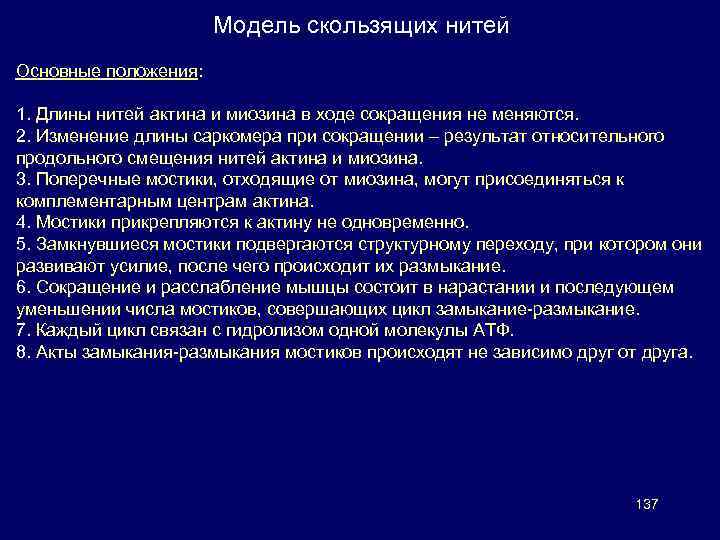 Модель скользящих нитей

Основные положения:

1. Длины нитей актина и миозина в ходе сокращения не меняются.
2. Изменение длины саркомера при сокращении – результат относительного продольного смещения нитей актина и миозина.
3. Поперечные мостики, отходящие от миозина, могут присоединяться к комплементарным центрам актина.
4. Мостики прикрепляются к актину не одновременно.
5. Замкнувшиеся мостики подвергаются структурному переходу, при котором они развивают усилие, после чего происходит их размыкание.
6. Сокращение и расслабление мышцы состоит в нарастании и последующем уменьшении числа мостиков, совершающих цикл замыкание-размыкание.
7. Каждый цикл связан с гидролизом одной молекулы АТФ.
8. Акты замыкания-размыкания мостиков происходят не зависимо друг от друга.

137